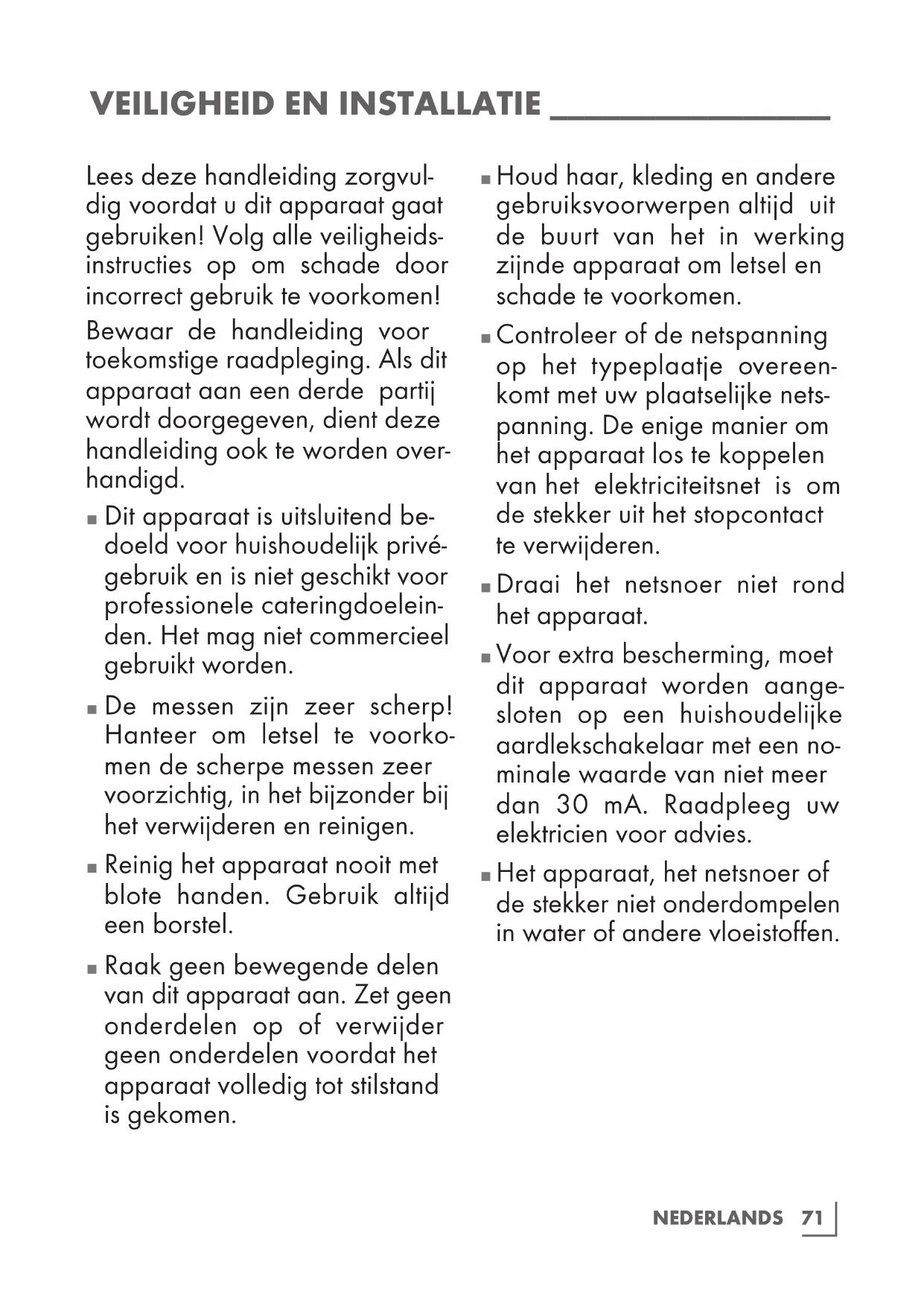 VEILIGHEID EN INSTALLATIE

Lees deze handleiding zorgvuldig voordat u dit apparaat gaat gebruiken! Volg alle veiligheidsinstructies op om schade door incorrect gebruik te voorkomen!

Bewaar de handleiding voor toekomstige raadpleging. Als dit apparaat aan een derde partij wordt doorgegeven, dient deze handleiding ook te worden overhandigd.

■ Dit apparaat is uitsluitend bedoeld voor huishoudelijk privégebruik en is niet geschikt voor professionele cateringdoeleinden. Het mag niet commercieel gebruikt worden.

■ De messen zijn zeer scherp! Hanteer om letsel te voorkomen de scherpe messen zeer voorzichtig, in het bijzonder bij het verwijderen en reinigen.

■ Reinig het apparaat nooit met blote handen. Gebruik altijd een borstel.

■ Raak geen bewegende delen van dit apparaat aan. Zet geen onderdelen op of verwijder geen onderdelen voordat het apparaat volledig tot stilstand is gekomen.

■ Houd haar, kleding en andere gebruiksvoorwerpen altijd uit de buurt van het in werking zijnde apparaat om letsel en schade te voorkomen.

■ Controleer of de netspanning op het typeplaatje overeenkomt met uw plaatselijke netspanning. De enige manier om het apparaat los te koppelen van het elektriciteitsnet is om de stekker uit het stopcontact te verwijderen.

■ Draai het netsnoer niet rond het apparaat.

■ Voor extra bescherming, moet dit apparaat worden aangesloten op een huishoudelijke aardlekschakelaar met een nominale waarde van niet meer dan 30 mA. Raadpleeg uw elektricien voor advies.

■ Het apparaat, het netsnoer of de stekker niet onderdompelen in water of andere vloeistoffen.

NEDERLANDS 71